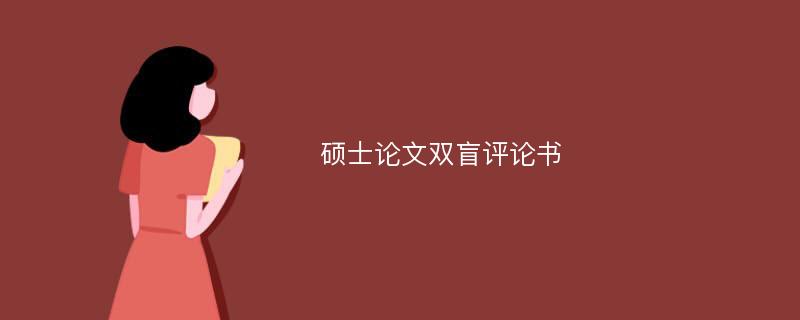 硕士论文双盲评论书